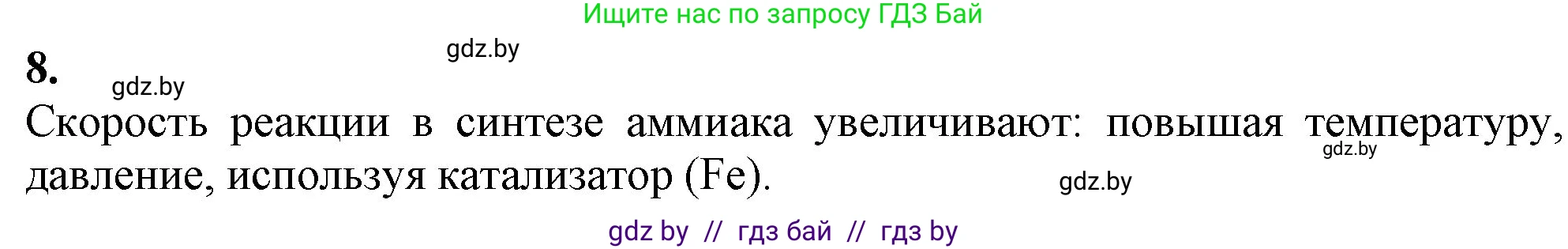 Ищите нас по запросу ГДЗ Бай

gdz.by

8.

gdz.by

Скорость реакции в синтезе аммиака увеличивают: повышая температуру, давление, используя катализатор (Fe).

gdz.by

gdz.by

gdz by // гдз бай // гдз by